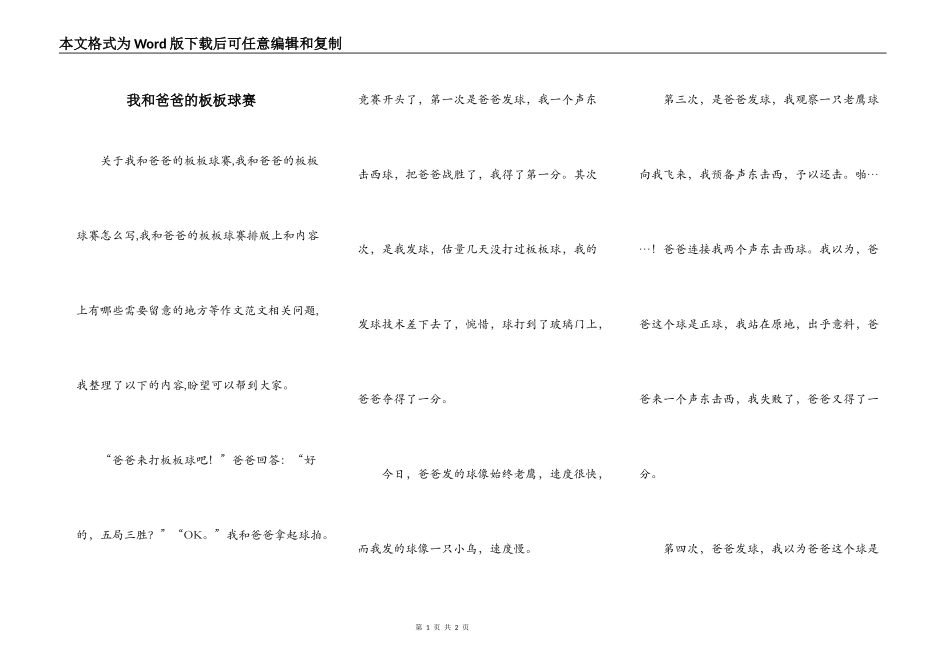 本文格式为Word版下载后可任意编辑和复制

我和爸爸的板板球赛

关于我和爸爸的板板球赛,我和爸爸的板板球赛怎么写,我和爸爸的板板球赛排版上和内容上有哪些需要留意的地方等作文范文相关问题,我整理了以下的内容,盼望可以帮到大家。

“爸爸来打板板球吧！”爸爸回答：“好的，五局三胜？”“OK。”我和爸爸拿起球拍。

竞赛开头了，第一次是爸爸发球，我一个声东击西球，把爸爸战胜了，我得了第一分。其次次，是我发球，估量几天没打过板板球，我的发球技术差下去了，惋惜，球打到了玻璃门上，爸爸夺得了一分。

今日，爸爸发的球像始终老鹰，速度很快，而我发的球像一只小鸟，速度慢。

第三次，是爸爸发球，我观察一只老鹰球向我飞来，我预备声东击西，予以还击。啪……！爸爸连接我两个声东击西球。我以为，爸爸这个球是正球，我站在原地，出乎意料，爸爸来一个声东击西，我失败了，爸爸又得了一分。

第四次，爸爸发球，我以为爸爸这个球是

第 1 页 共 2 页